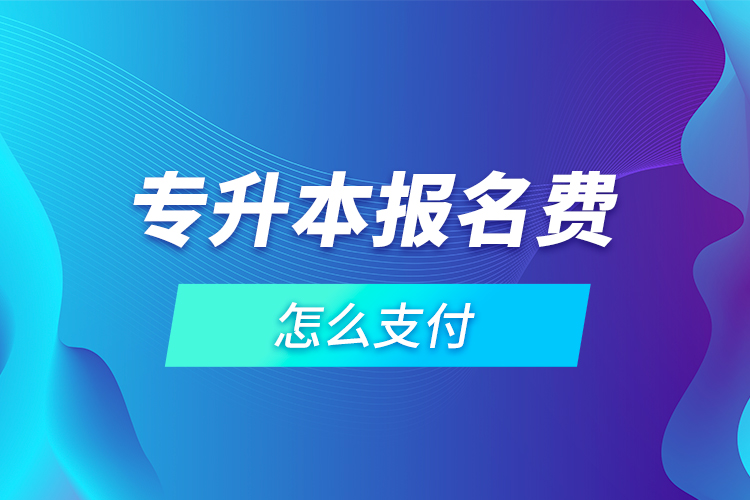 专升本报名费

怎么支付